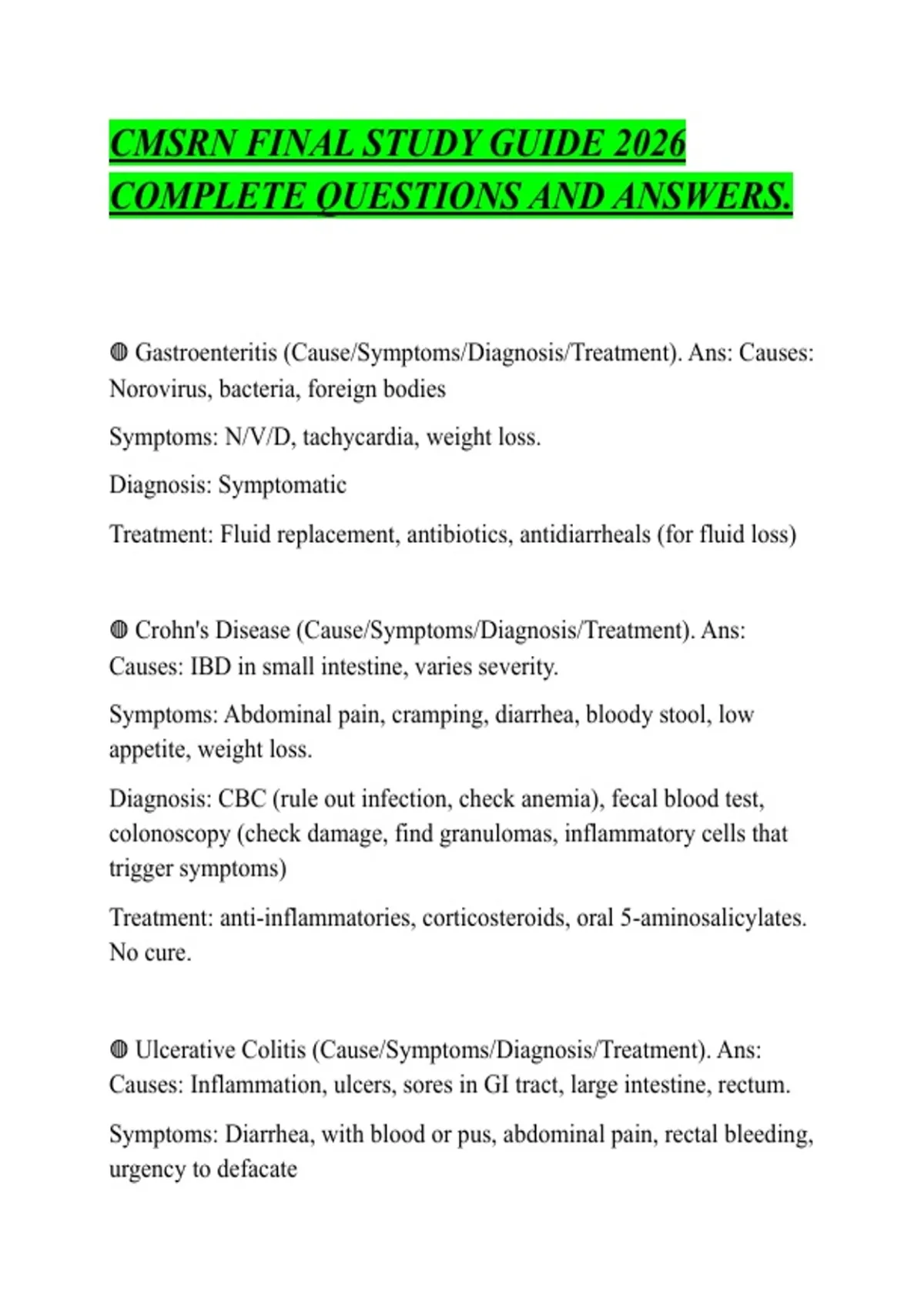 CMSRN FINAL STUDY GUIDE 2026 COMPLETE QUESTIONS AND ANSWERS.

◍ Gastroenteritis (Cause/Symptoms/Diagnosis/Treatment). Ans: Causes: Norovirus, bacteria, foreign bodies

Symptoms: N/V/D, tachycardia, weight loss.

Diagnosis: Symptomatic

Treatment: Fluid replacement, antibiotics, antidiarrheals (for fluid loss)

◍ Crohn's Disease (Cause/Symptoms/Diagnosis/Treatment). Ans: Causes: IBD in small intestine, varies severity.

Symptoms: Abdominal pain, cramping, diarrhea, bloody stool, low appetite, weight loss.

Diagnosis: CBC (rule out infection, check anemia), fecal blood test, colonoscopy (check damage, find granulomas, inflammatory cells that trigger symptoms)

Treatment: anti-inflammatories, corticosteroids, oral 5-aminosalicylates. No cure.

◍ Ulcerative Colitis (Cause/Symptoms/Diagnosis/Treatment). Ans: Causes: Inflammation, ulcers, sores in GI tract, large intestine, rectum.

Symptoms: Diarrhea, with blood or pus, abdominal pain, rectal bleeding, urgency to defacate